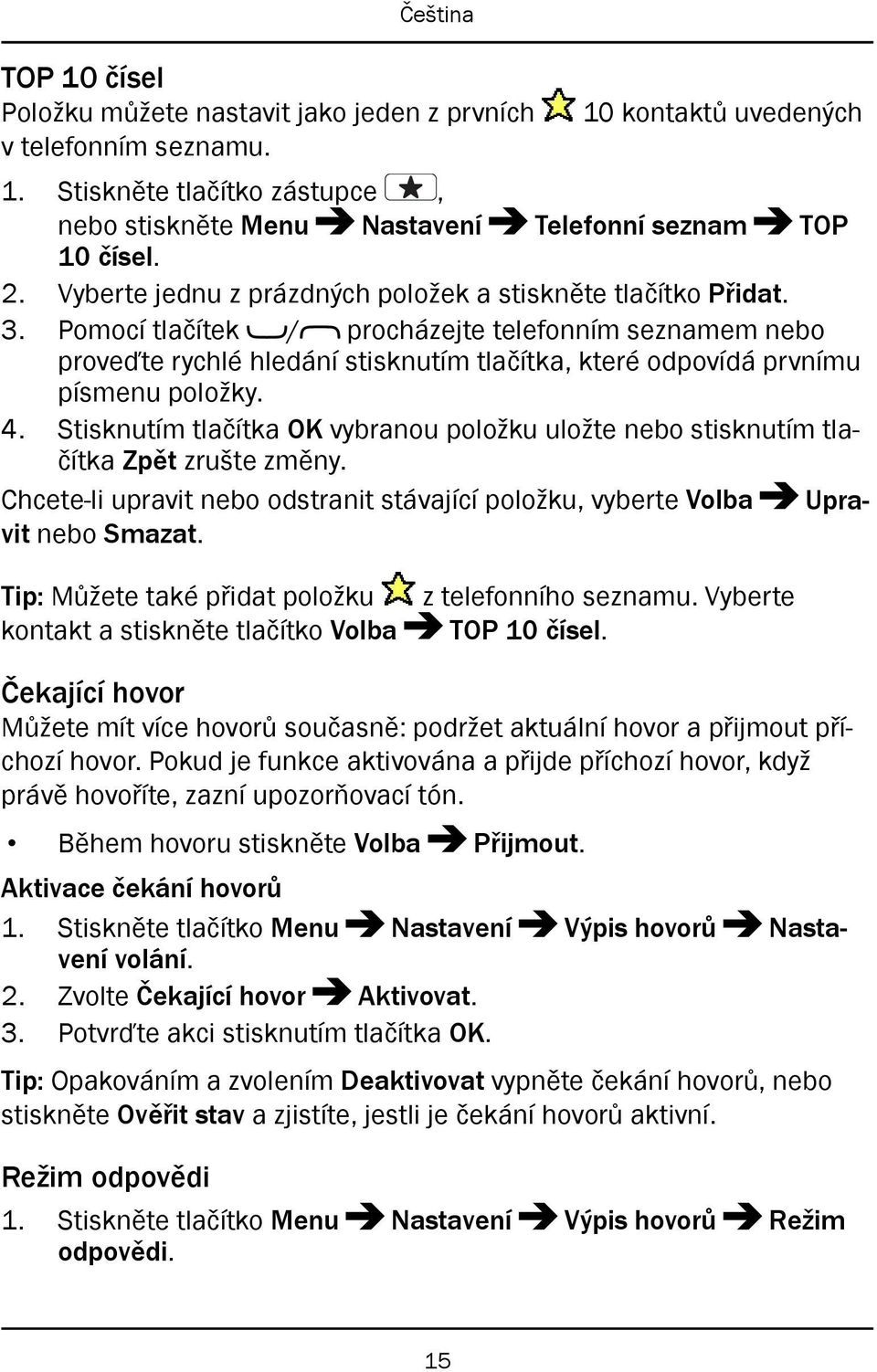 Čeština

TOP 10 čísel

Položku můžete nastavit jako jeden z prvních 10 kontaktů uvedených v telefonním seznamu.

1. Stiskněte tlačítko zástupce ,
nebo stiskněte Menu ➔ Nastavení ➔ Telefonní seznam ➔ TOP 10 čísel.
2. Vyberte jednu z prázdných položek a stiskněte tlačítko Přidat.
3. Pomocí tlačítek / procházejte telefonním seznamem nebo proveďte rychlé hledání stisknutím tlačítka, které odpovídá prvnímu písmenu položky.
4. Stisknutím tlačítka OK vybranou položku uložte nebo stisknutím tlačítka Zpět zrušte změny.

Chcete-li upravit nebo odstranit stávající položku, vyberte Volba ➔ Upravit nebo Smazat.

Tip: Můžete také přidat položku z telefonního seznamu. Vyberte kontakt a stiskněte tlačítko Volba ➔ TOP 10 čísel.

Čekající hovor

Můžete mít více hovorů současně: podržet aktuální hovor a přijmout příchozí hovor. Pokud je funkce aktivována a přijde příchozí hovor, když právě hovoříte, zazní upozorňovací tón.

• Během hovoru stiskněte Volba ➔ Přijmout.

Aktivace čekání hovorů

1. Stiskněte tlačítko Menu ➔ Nastavení ➔ Výpis hovorů ➔ Nastavení volání.
2. Zvolte Čekající hovor ➔ Aktivovat.
3. Potvrďte akci stisknutím tlačítka OK.

Tip: Opakováním a zvolením Deaktivovat vypněte čekání hovorů, nebo stiskněte Ověřit stav a zjistíte, jestli je čekání hovorů aktivní.

Režim odpovědi

1. Stiskněte tlačítko Menu ➔ Nastavení ➔ Výpis hovorů ➔ Režim odpovědi.

15